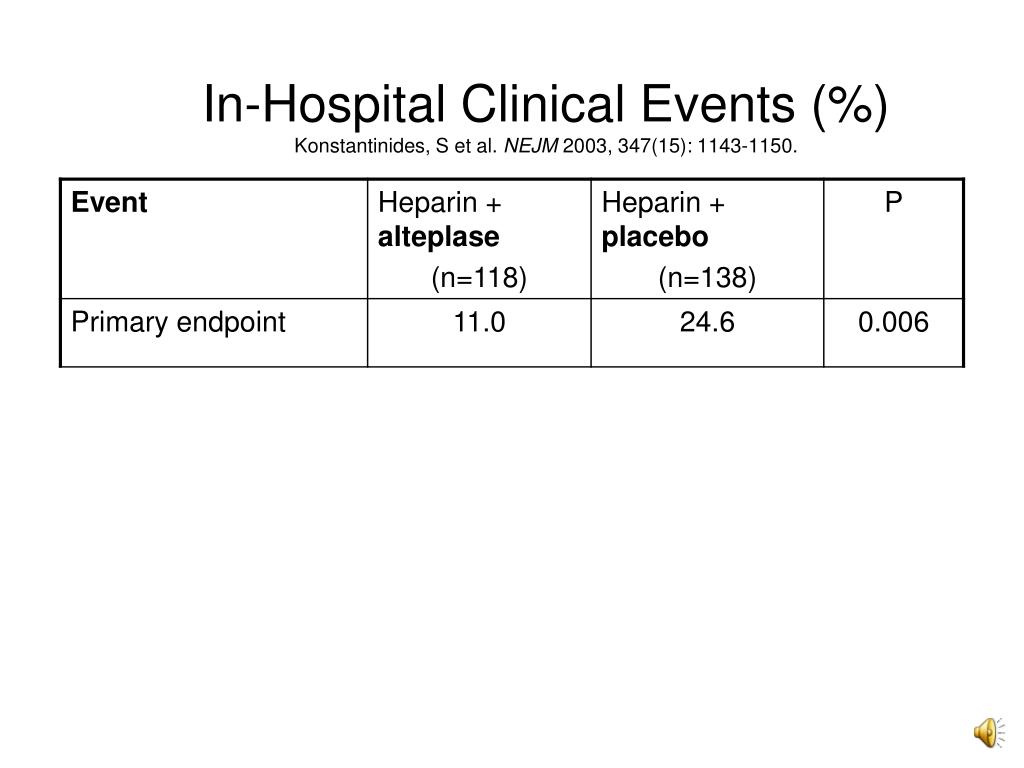 In-Hospital Clinical Events (%)
Konstantinides, S et al. NEJM 2003, 347(15): 1143-1150.

| Event | Heparin + alteplase (n=118) | Heparin + placebo (n=138) | P |
|---|---|---|---|
| Primary endpoint | 11.0 | 24.6 | 0.006 |